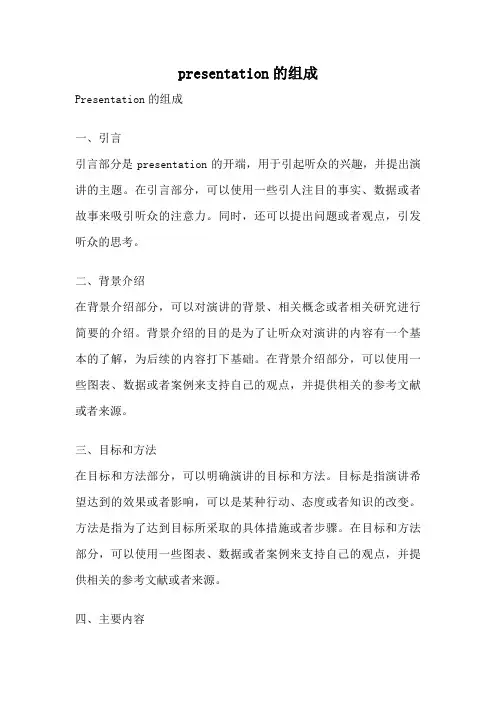 presentation 的组成

Presentation 的组成

一、引言

引言部分是 presentation 的开端，用于引起听众的兴趣，并提出演讲的主题。在引言部分，可以使用一些引人注目的事实、数据或者故事来吸引听众的注意力。同时，还可以提出问题或者观点，引发听众的思考。

二、背景介绍

在背景介绍部分，可以对演讲的背景、相关概念或者相关研究进行简要的介绍。背景介绍的目的是为了让听众对演讲的内容有一个基本的了解，为后续的内容打下基础。在背景介绍部分，可以使用一些图表、数据或者案例来支持自己的观点，并提供相关的参考文献或者来源。

三、目标和方法

在目标和方法部分，可以明确演讲的目标和方法。目标是指演讲希望达到的效果或者影响，可以是某种行动、态度或者知识的改变。方法是指为了达到目标所采取的具体措施或者步骤。在目标和方法部分，可以使用一些图表、数据或者案例来支持自己的观点，并提供相关的参考文献或者来源。

四、主要内容